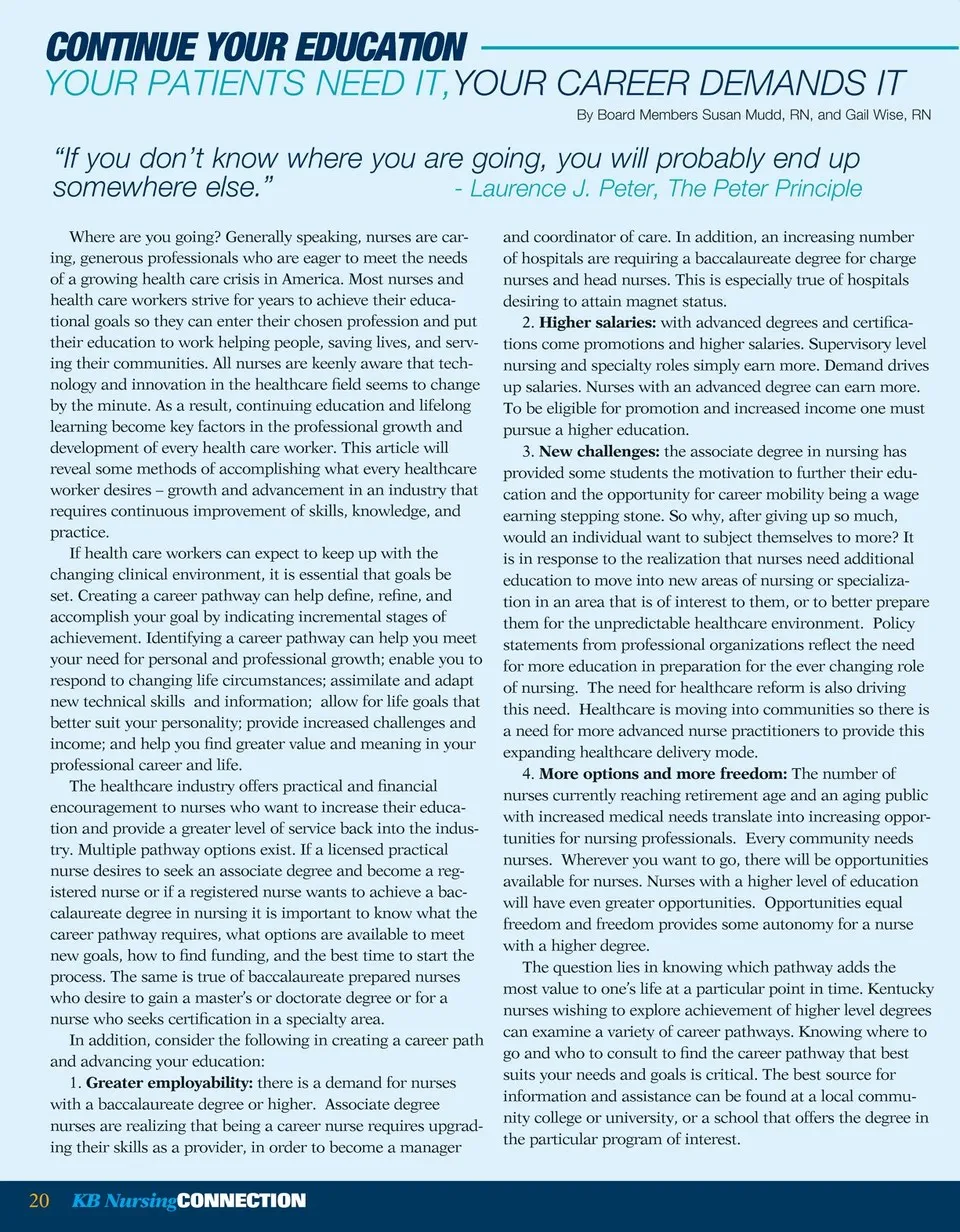 CONTINUE YOUR EDUCATION
YOUR PATIENTS NEED IT, YOUR CAREER DEMANDS IT

By Board Members Susan Mudd, RN, and Gail Wise, RN

"If you don't know where you are going, you will probably end up somewhere else." - Laurence J. Peter, The Peter Principle

Where are you going? Generally speaking, nurses are caring, generous professionals who are eager to meet the needs of a growing health care crisis in America. Most nurses and health care workers strive for years to achieve their educational goals so they can enter their chosen profession and put their education to work helping people, saving lives, and serving their communities. All nurses are keenly aware that technology and innovation in the healthcare field seems to change by the minute. As a result, continuing education and lifelong learning become key factors in the professional growth and development of every health care worker. This article will reveal some methods of accomplishing what every healthcare worker desires – growth and advancement in an industry that requires continuous improvement of skills, knowledge, and practice.

If health care workers can expect to keep up with the changing clinical environment, it is essential that goals be set. Creating a career pathway can help define, refine, and accomplish your goal by indicating incremental stages of achievement. Identifying a career pathway can help you meet your need for personal and professional growth; enable you to respond to changing life circumstances; assimilate and adapt new technical skills and information; allow for life goals that better suit your personality; provide increased challenges and income; and help you find greater value and meaning in your professional career and life.

The healthcare industry offers practical and financial encouragement to nurses who want to increase their education and provide a greater level of service back into the industry. Multiple pathway options exist. If a licensed practical nurse desires to seek an associate degree and become a registered nurse or if a registered nurse wants to achieve a baccalaureate degree in nursing it is important to know what the career pathway requires, what options are available to meet new goals, how to find funding, and the best time to start the process. The same is true of baccalaureate prepared nurses who desire to gain a master's or doctorate degree or for a nurse who seeks certification in a specialty area.

In addition, consider the following in creating a career path and advancing your education:

1. Greater employability: there is a demand for nurses with a baccalaureate degree or higher. Associate degree nurses are realizing that being a career nurse requires upgrading their skills as a provider, in order to become a manager and coordinator of care. In addition, an increasing number of hospitals are requiring a baccalaureate degree for charge nurses and head nurses. This is especially true of hospitals desiring to attain magnet status.

2. Higher salaries: with advanced degrees and certifications come promotions and higher salaries. Supervisory level nursing and specialty roles simply earn more. Demand drives up salaries. Nurses with an advanced degree can earn more. To be eligible for promotion and increased income one must pursue a higher education.

3. New challenges: the associate degree in nursing has provided some students the motivation to further their education and the opportunity for career mobility being a wage earning stepping stone. So why, after giving up so much, would an individual want to subject themselves to more? It is in response to the realization that nurses need additional education to move into new areas of nursing or specialization in an area that is of interest to them, or to better prepare them for the unpredictable healthcare environment. Policy statements from professional organizations reflect the need for more education in preparation for the ever changing role of nursing. The need for healthcare reform is also driving this need. Healthcare is moving into communities so there is a need for more advanced nurse practitioners to provide this expanding healthcare delivery mode.

4. More options and more freedom: The number of nurses currently reaching retirement age and an aging public with increased medical needs translate into increasing opportunities for nursing professionals. Every community needs nurses. Wherever you want to go, there will be opportunities available for nurses. Nurses with a higher level of education will have even greater opportunities. Opportunities equal freedom and freedom provides some autonomy for a nurse with a higher degree.

The question lies in knowing which pathway adds the most value to one's life at a particular point in time. Kentucky nurses wishing to explore achievement of higher level degrees can examine a variety of career pathways. Knowing where to go and who to consult to find the career pathway that best suits your needs and goals is critical. The best source for information and assistance can be found at a local community college or university, or a school that offers the degree in the particular program of interest.

20 KB Nursing CONNECTION